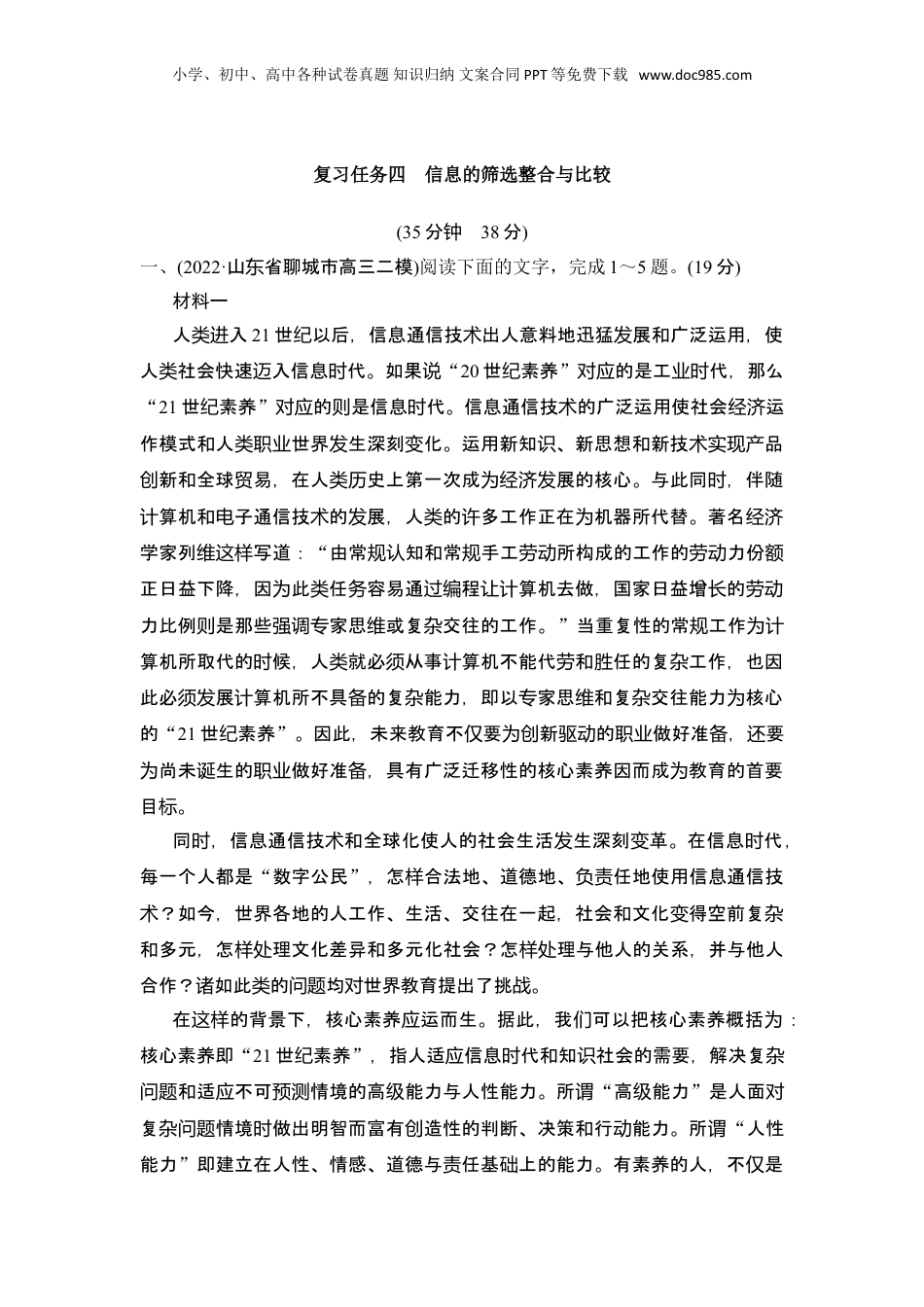 小学、初中、高中各种试卷真题 知识归纳 文案合同 PPT 等免费下载 www.doc985.com

复习任务四　信息的筛选整合与比较

(35 分钟　38 分)

一、(2022·山东省聊城市高三二模)阅读下面的文字，完成 1～5 题。(19 分)

材料一

人类进入 21 世纪以后，信息通信技术出人意料地迅猛发展和广泛运用，使人类社会快速迈入信息时代。如果说“20 世纪素养”对应的是工业时代，那么“21 世纪素养”对应的则是信息时代。信息通信技术的广泛运用使社会经济运作模式和人类职业世界发生深刻变化。运用新知识、新思想和新技术实现产品创新和全球贸易，在人类历史上第一次成为经济发展的核心。与此同时，伴随计算机和电子通信技术的发展，人类的许多工作正在为机器所代替。著名经济学家列维这样写道：“由常规认知和常规手工劳动所构成的工作的劳动力份额正日益下降，因为此类任务容易通过编程让计算机去做，国家日益增长的劳动力比例则是那些强调专家思维或复杂交往的工作。”当重复性的常规工作为计算机所取代的时候，人类就必须从事计算机不能代劳和胜任的复杂工作，也因此必须发展计算机所不具备的复杂能力，即以专家思维和复杂交往能力为核心的“21 世纪素养”。因此，未来教育不仅要为创新驱动的职业做好准备，还要为尚未诞生的职业做好准备，具有广泛迁移性的核心素养因而成为教育的首要目标。

同时，信息通信技术和全球化使人的社会生活发生深刻变革。在信息时代，每一个人都是“数字公民”，怎样合法地、道德地、负责任地使用信息通信技术？如今，世界各地的人工作、生活、交往在一起，社会和文化变得空前复杂和多元，怎样处理文化差异和多元化社会？怎样处理与他人的关系，并与他人合作？诸如此类的问题均对世界教育提出了挑战。

在这样的背景下，核心素养应运而生。据此，我们可以把核心素养概括为：核心素养即“21 世纪素养”，指人适应信息时代和知识社会的需要，解决复杂问题和适应不可预测情境的高级能力与人性能力。所谓“高级能力”是人面对复杂问题情境时做出明智而富有创造性的判断、决策和行动能力。所谓“人性能力”即建立在人性、情感、道德与责任基础上的能力。有素养的人，不仅是